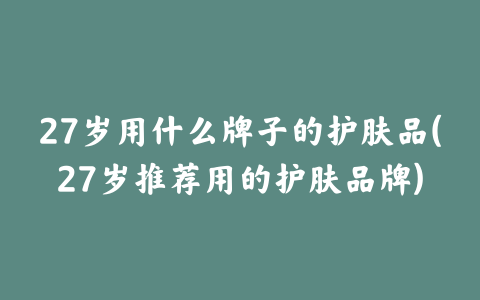 27岁用什么牌子的护肤品(27岁推荐用的护肤品牌)